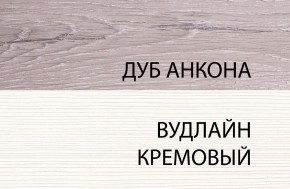 ДУБ АНКОНА

ВУДЛАЙН
КРЕМОВЫЙ